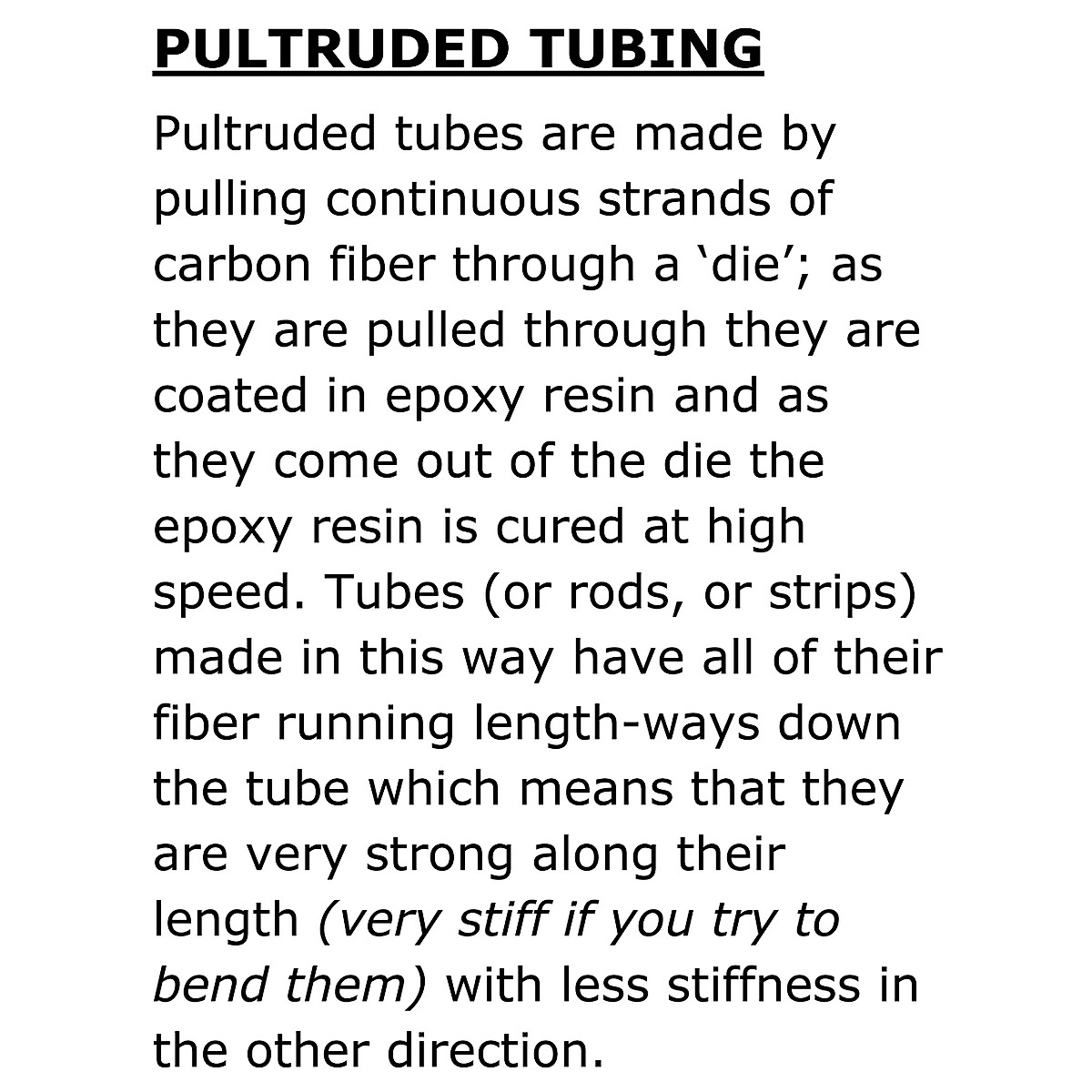 PULTRUDED TUBING

Pultruded tubes are made by pulling continuous strands of carbon fiber through a ‘die’; as they are pulled through they are coated in epoxy resin and as they come out of the die the epoxy resin is cured at high speed. Tubes (or rods, or strips) made in this way have all of their fiber running length-ways down the tube which means that they are very strong along their length (very stiff if you try to bend them) with less stiffness in the other direction.